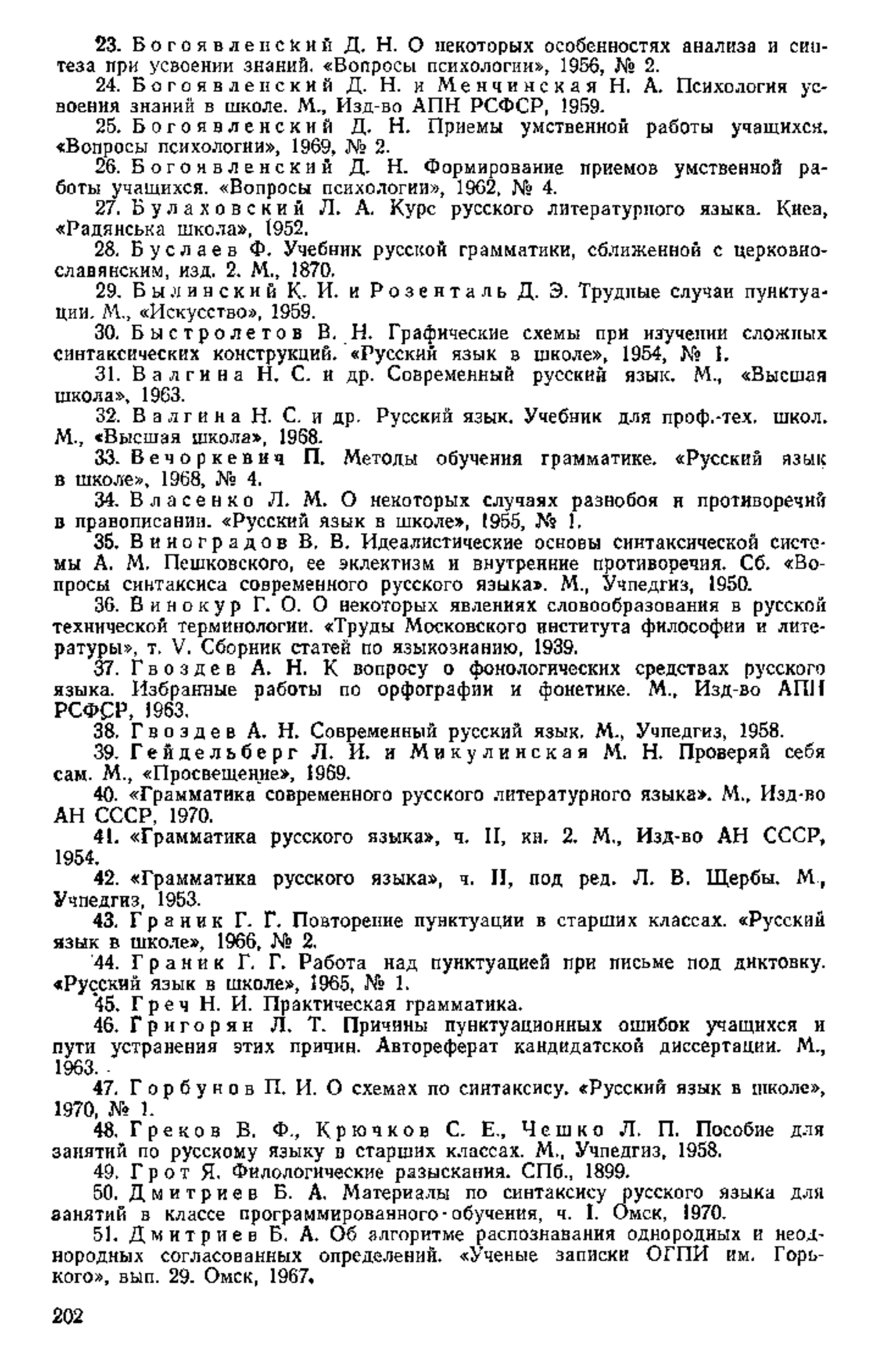 23. Богоявленский Д. Н. О некоторых особенностях анализа и синтеза при усвоении знаний. «Вопросы психологии», 1956, № 2.
24. Богоявленский Д. Н. и Менчинская Н. А. Психология усвоения знаний в школе. М., Изд-во АПН РСФСР, 1959.
25. Богоявленский Д. Н. Приемы умственной работы учащихся. «Вопросы психологии», 1969, № 2.
26. Богоявленский Д. Н. Формирование приемов умственной работы учащихся. «Вопросы психологии», 1962, № 4.
27. Булаховский Л. А. Курс русского литературного языка. Киев, «Радянська школа», 1952.
28. Буслаев Ф. Учебник русской грамматики, сближенной с церковнославянским, изд. 2. М., 1870.
29. Былинский К. И. и Розенталь Д. Э. Трудные случаи пунктуации. М., «Искусство», 1959.
30. Быстролетов В. Н. Графические схемы при изучении сложных синтаксических конструкций. «Русский язык в школе», 1954, № 1.
31. Валгина Н. С. и др. Современный русский язык. М., «Высшая школа», 1963.
32. Валгина Н. С. и др. Русский язык. Учебник для проф.-тех. школ. М., «Высшая школа», 1968.
33. Вечоркевич П. Методы обучения грамматике. «Русский язык в школе», 1968, № 4.
34. Власенко Л. М. О некоторых случаях разнобоя и противоречий в правописании. «Русский язык в школе», 1955, № 1.
35. Виноградов В. В. Идеалистические основы синтаксической системы А. М. Пешковского, ее эклектизм и внутренние противоречия. Сб. «Вопросы синтаксиса современного русского языка». М., Учпедгиз, 1950.
36. Винокур Г. О. О некоторых явлениях словообразования в русской технической терминологии. «Труды Московского института философии и литературы», т. V. Сборник статей по языкознанию, 1939.
37. Гвоздев А. Н. К вопросу о фонологических средствах русского языка. Избранные работы по орфографии и фонетике. М., Изд-во АПН РСФСР, 1963.
38. Гвоздев А. Н. Современный русский язык. М., Учпедгиз, 1958.
39. Гейдельберг Л. И. и Микулинская М. Н. Проверяй себя сам. М., «Просвещение», 1969.
40. «Грамматика современного русского литературного языка». М., Изд-во АН СССР, 1970.
41. «Грамматика русского языка», ч. II, кн. 2. М., Изд-во АН СССР, 1954.
42. «Грамматика русского языка», ч. II, под ред. Л. В. Щербы. М., Учпедгиз, 1953.
43. Граник Г. Г. Повторение пунктуации в старших классах. «Русский язык в школе», 1966, № 2.
44. Граник Г. Г. Работа над пунктуацией при письме под диктовку. «Русский язык в школе», 1965, № 1.
45. Греч Н. И. Практическая грамматика.
46. Григорян Л. Т. Причины пунктуационных ошибок учащихся и пути устранения этих причин. Автореферат кандидатской диссертации. М., 1963.
47. Горбунов П. И. О схемах по синтаксису. «Русский язык в школе», 1970, № 1.
48. Греков В. Ф., Крючков С. Е., Чешко Л. П. Пособие для занятий по русскому языку в старших классах. М., Учпедгиз, 1958.
49. Грот Я. Филологические разыскания. СПб., 1899.
50. Дмитриев Б. А. Материалы по синтаксису русского языка для занятий в классе программированного обучения, ч. I. Омск, 1970.
51. Дмитриев Б. А. Об алгоритме распознавания однородных и неоднородных согласованных определений. «Ученые записки ОГПИ им. Горького», вып. 29. Омск, 1967.

202